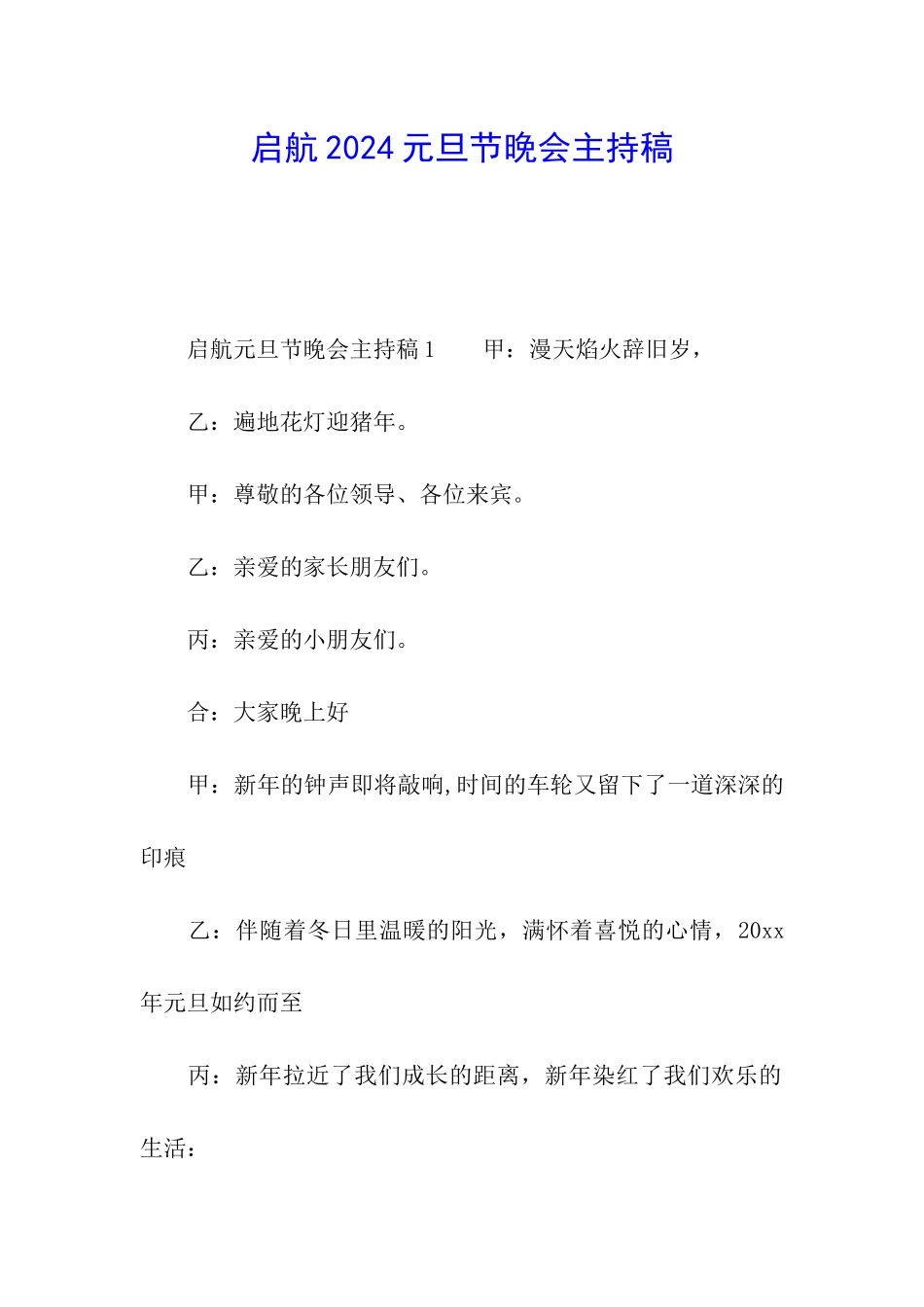 启航2024元旦节晚会主持稿

启航元旦节晚会主持稿1　　甲：漫天焰火辞旧岁，

乙：遍地花灯迎猪年。

甲：尊敬的各位领导、各位来宾。

乙：亲爱的家长朋友们。

丙：亲爱的小朋友们。

合：大家晚上好

甲：新年的钟声即将敲响,时间的车轮又留下了一道深深的印痕

乙：伴随着冬日里温暖的阳光，满怀着喜悦的心情，20xx年元旦如约而至

丙：新年拉近了我们成长的距离，新年染红了我们欢乐的生活：